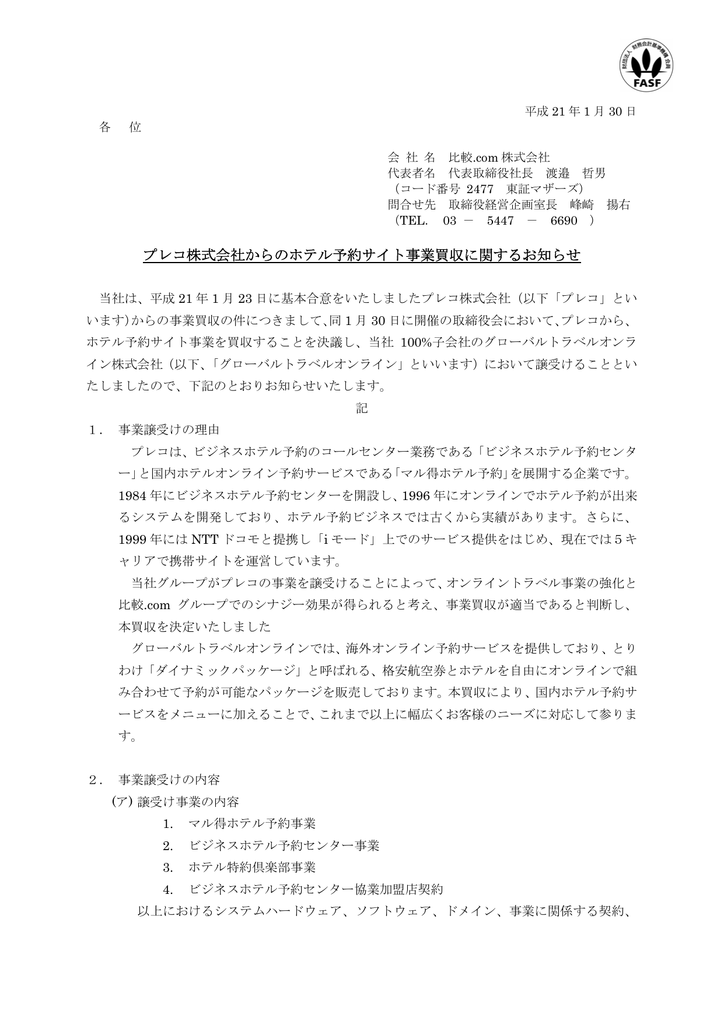 FASF

平成 21 年 1 月 30 日

各　位

会 社 名　比較.com 株式会社
代表者名　代表取締役社長　渡邉　哲男
（コード番号 2477　東証マザーズ）
問合せ先　取締役経営企画室長　峰崎　揚右
（TEL.　03 －　5447　－　6690　）

プレコ株式会社からのホテル予約サイト事業買収に関するお知らせ

当社は、平成 21 年 1 月 23 日に基本合意をいたしましたプレコ株式会社（以下「プレコ」といいます）からの事業買収の件につきまして、同 1 月 30 日に開催の取締役会において、プレコから、ホテル予約サイト事業を買収することを決議し、当社 100%子会社のグローバルトラベルオンライン株式会社（以下、「グローバルトラベルオンライン」といいます）において譲受けることといたしましたので、下記のとおりお知らせいたします。

記

1．　事業譲受けの理由

プレコは、ビジネスホテル予約のコールセンター業務である「ビジネスホテル予約センター」と国内ホテルオンライン予約サービスである「マル得ホテル予約」を展開する企業です。1984 年にビジネスホテル予約センターを開設し、1996 年にオンラインでホテル予約が出来るシステムを開発しており、ホテル予約ビジネスでは古くから実績があります。さらに、1999 年には NTT ドコモと提携し「i モード」上でのサービス提供をはじめ、現在では 5 キャリアで携帯サイトを運営しています。

当社グループがプレコの事業を譲受けることによって、オンライントラベル事業の強化と比較.com グループでのシナジー効果が得られると考え、事業買収が適当であると判断し、本買収を決定いたしました

グローバルトラベルオンラインでは、海外オンライン予約サービスを提供しており、とりわけ「ダイナミックパッケージ」と呼ばれる、格安航空券とホテルを自由にオンラインで組み合わせて予約が可能なパッケージを販売しております。本買収により、国内ホテル予約サービスをメニューに加えることで、これまで以上に幅広くお客様のニーズに対応して参ります。

2．　事業譲受けの内容

(ア) 譲受け事業の内容
1.　マル得ホテル予約事業
2.　ビジネスホテル予約センター事業
3.　ホテル特約倶楽部事業
4.　ビジネスホテル予約センター協業加盟店契約

以上におけるシステムハードウェア、ソフトウェア、ドメイン、事業に関係する契約、